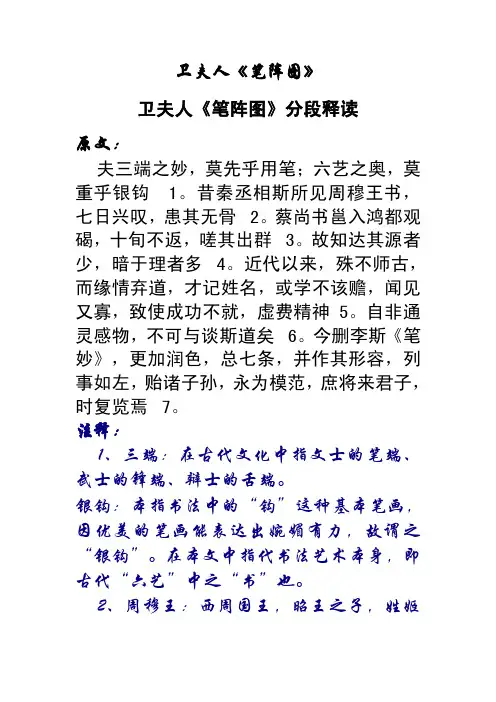 卫夫人《笔阵图》

卫夫人《笔阵图》分段释读

原文：

夫三端之妙，莫先乎用笔；六艺之奥，莫重乎银钩 1。昔秦丞相斯所见周穆王书，七日兴叹，患其无骨 2。蔡尚书邕入鸿都观碣，十旬不返，嗟其出群 3。故知达其源者少，暗于理者多 4。近代以来，殊不师古，而缘情弃道，才记姓名，或学不该赡，闻见又寡，致使成功不就，虚费精神 5。自非通灵感物，不可与谈斯道矣 6。今删李斯《笔妙》，更加润色，总七条，并作其形容，列事如左，贻诸子孙，永为模范，庶将来君子，时复览焉 7。

注释：

1、三端：在古代文化中指文士的笔端、武士的锋端、辩士的舌端。

银钩：本指书法中的“钩”这种基本笔画，因优美的笔画能表达出婉媚有力，故谓之“银钩”。在本文中指代书法艺术本身，即古代“六艺”中之“书”也。

2、周穆王：西周国王，昭王之子，姓姬